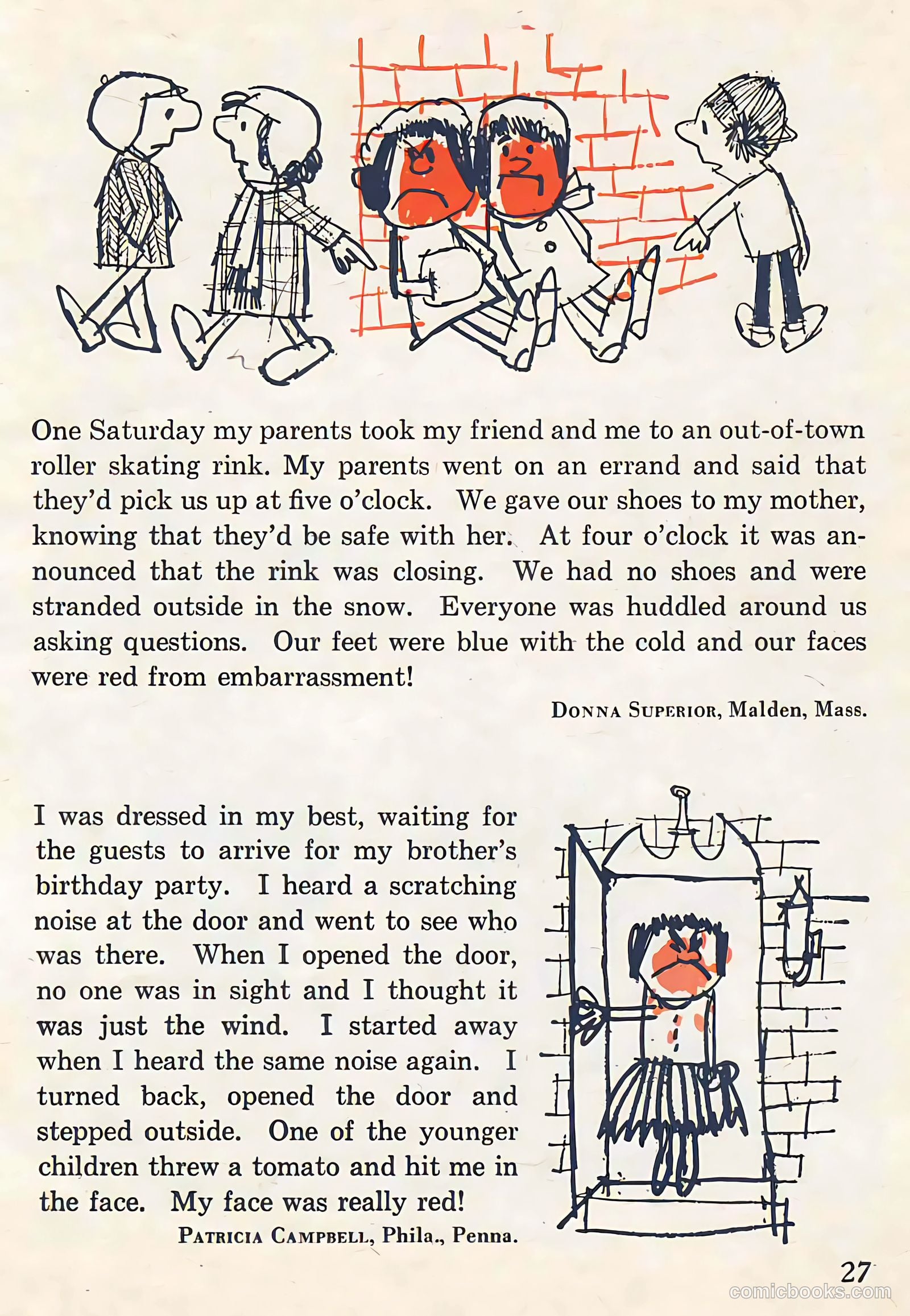 One Saturday my parents took my friend and me to an out-of-town roller skating rink. My parents went on an errand and said that they'd pick us up at five o'clock. We gave our shoes to my mother, knowing that they'd be safe with her. At four o'clock it was announced that the rink was closing. We had no shoes and were stranded outside in the snow. Everyone was huddled around us asking questions. Our feet were blue with the cold and our faces were red from embarrassment!

DONNA SUPERIOR, Malden, Mass.

I was dressed in my best, waiting for the guests to arrive for my brother's birthday party. I heard a scratching noise at the door and went to see who was there. When I opened the door, no one was in sight and I thought it was just the wind. I started away when I heard the same noise again. I turned back, opened the door and stepped outside. One of the younger children threw a tomato and hit me in the face. My face was really red!

PATRICIA CAMPBELL, Phila., Penna.

27

comicbooks.com